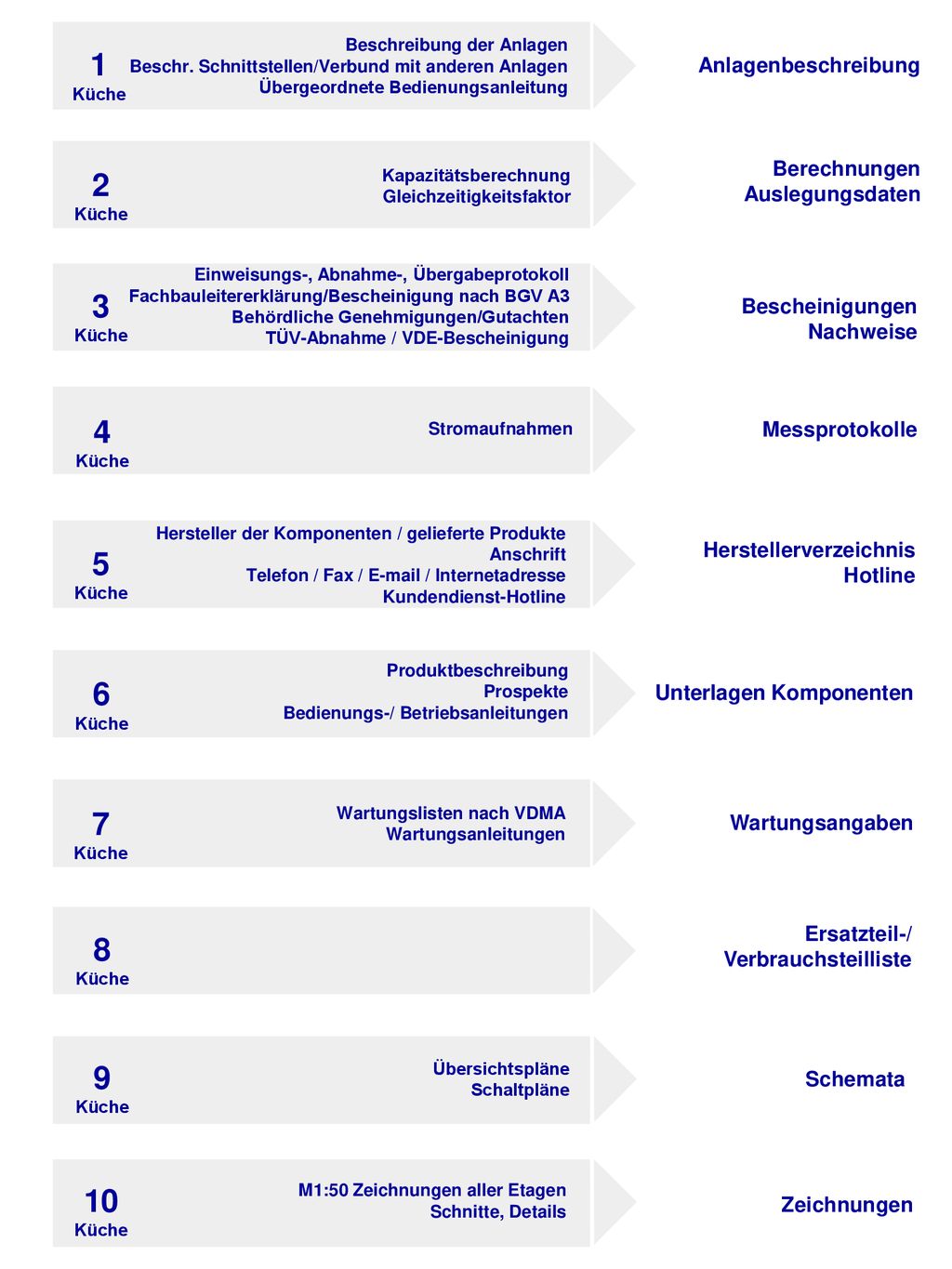 1
Küche
Beschreibung der Anlagen
Beschr. Schnittstellen/Verbund mit anderen Anlagen
Übergeordnete Bedienungsanleitung
Anlagenbeschreibung

2
Küche
Kapazitätsberechnung
Gleichzeitigkeitsfaktor
Berechnungen
Auslegungsdaten

3
Küche
Einweisungs-, Abnahme-, Übergabeprotokoll
Fachbauleitererklärung/Bescheinigung nach BGV A3
Behördliche Genehmigungen/Gutachten
TÜV-Abnahme / VDE-Bescheinigung
Bescheinigungen
Nachweise

4
Küche
Stromaufnahmen
Messprotokolle

5
Küche
Hersteller der Komponenten / gelieferte Produkte
Anschrift
Telefon / Fax / E-mail / Internetadresse
Kundendienst-Hotline
Herstellerverzeichnis
Hotline

6
Küche
Produktbeschreibung
Prospekte
Bedienungs-/ Betriebsanleitungen
Unterlagen Komponenten

7
Küche
Wartungslisten nach VDMA
Wartungsanleitungen
Wartungsangaben

8
Küche
Ersatzteil-/
Verbrauchsteilliste

9
Küche
Übersichtspläne
Schaltpläne
Schemata

10
Küche
M1:50 Zeichnungen aller Etagen
Schnitte, Details
Zeichnungen